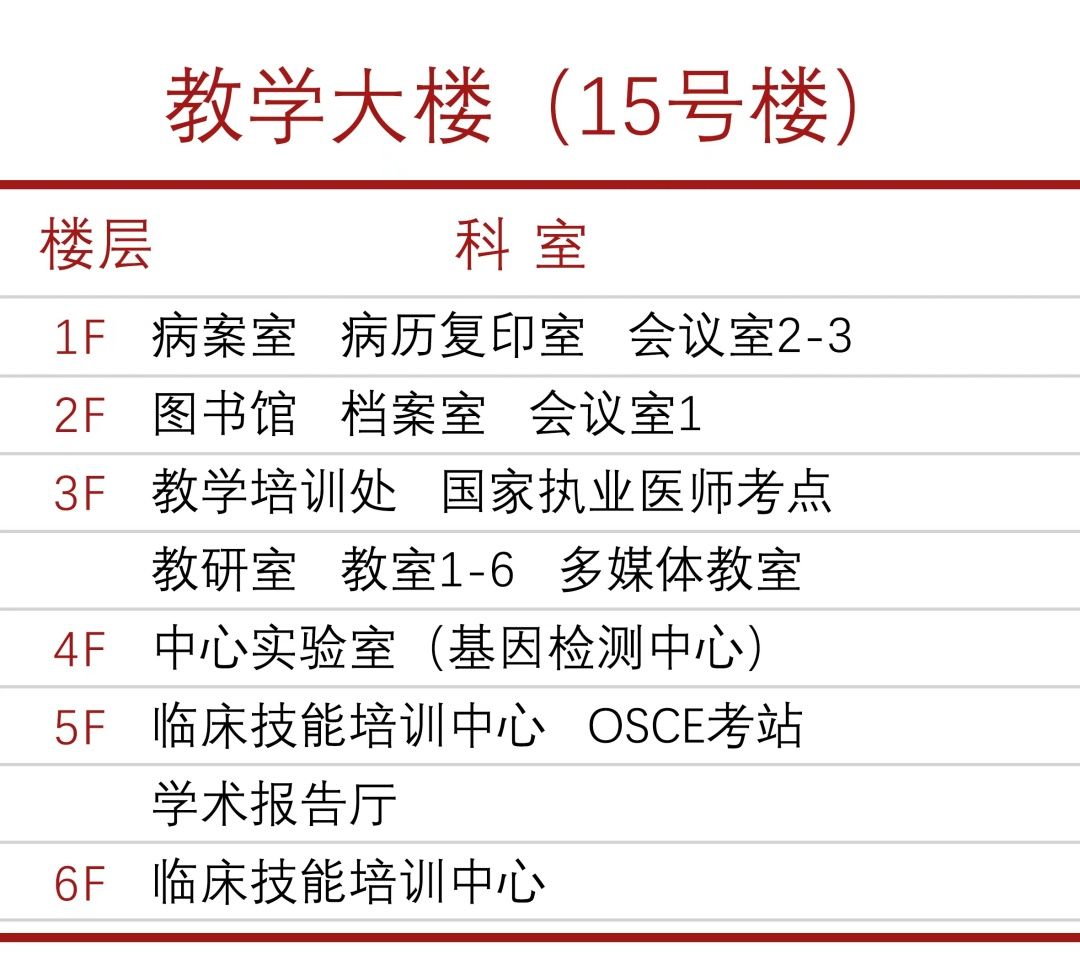 教学大楼（15号楼）

| 楼层 | 科 室 |
|---|---|
| 1F | 病案室 病历复印室 会议室2-3 |
| 2F | 图书馆 档案室 会议室1 |
| 3F | 教学培训处 国家执业医师考点 |
|  | 教研室 教室1-6 多媒体教室 |
| 4F | 中心实验室（基因检测中心） |
| 5F | 临床技能培训中心 OSCE考站 |
|  | 学术报告厅 |
| 6F | 临床技能培训中心 |